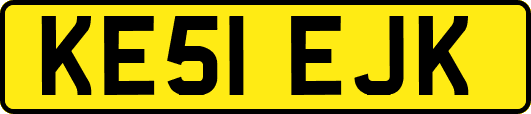 KE51 EJK